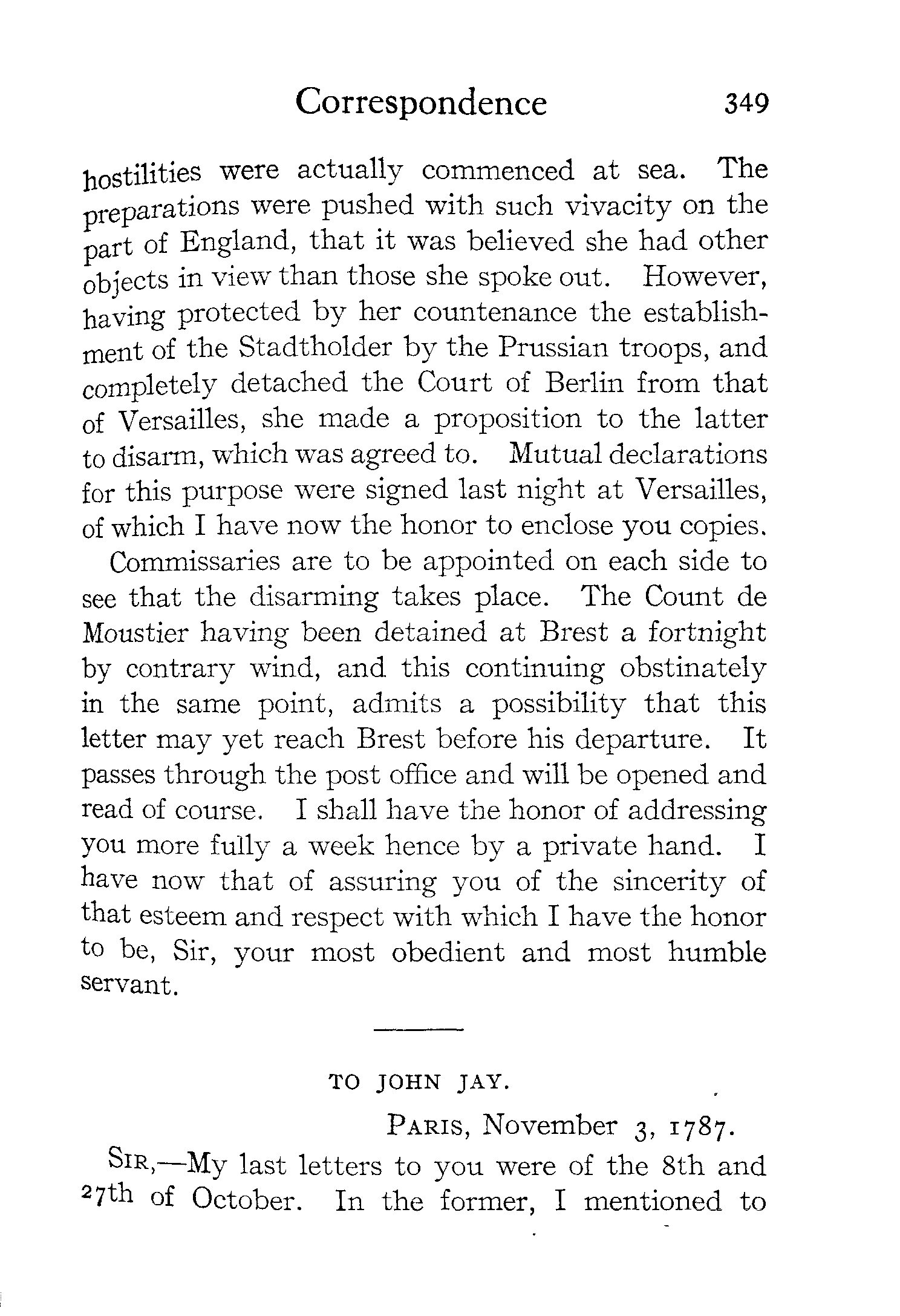 Correspondence 349

hostilities were actually commenced at sea. The preparations were pushed with such vivacity on the part of England, that it was believed she had other objects in view than those she spoke out. However, having protected by her countenance the establishment of the Stadtholder by the Prussian troops, and completely detached the Court of Berlin from that of Versailles, she made a proposition to the latter to disarm, which was agreed to. Mutual declarations for this purpose were signed last night at Versailles, of which I have now the honor to enclose you copies. Commissaries are to be appointed on each side to see that the disarming takes place. The Count de Moustier having been detained at Brest a fortnight by contrary wind, and this continuing obstinately in the same point, admits a possibility that this letter may yet reach Brest before his departure. It passes through the post office and will be opened and read of course. I shall have the honor of addressing you more fully a week hence by a private hand. I have now that of assuring you of the sincerity of that esteem and respect with which I have the honor to be, Sir, your most obedient and most humble servant.

TO JOHN JAY.

PARIS, November 3, 1787.

SIR,—My last letters to you were of the 8th and 27th of October. In the former, I mentioned to